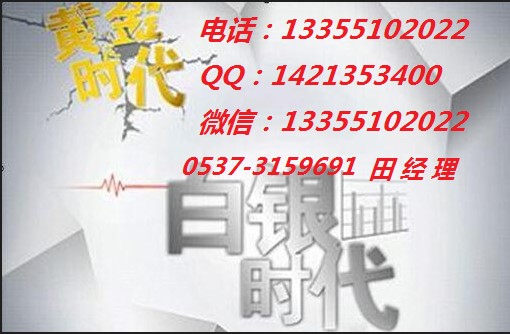 黄金时代

电话：13355102022
QQ：1421353400
微信：13355102022
0537-3159691 田经理

白银时代